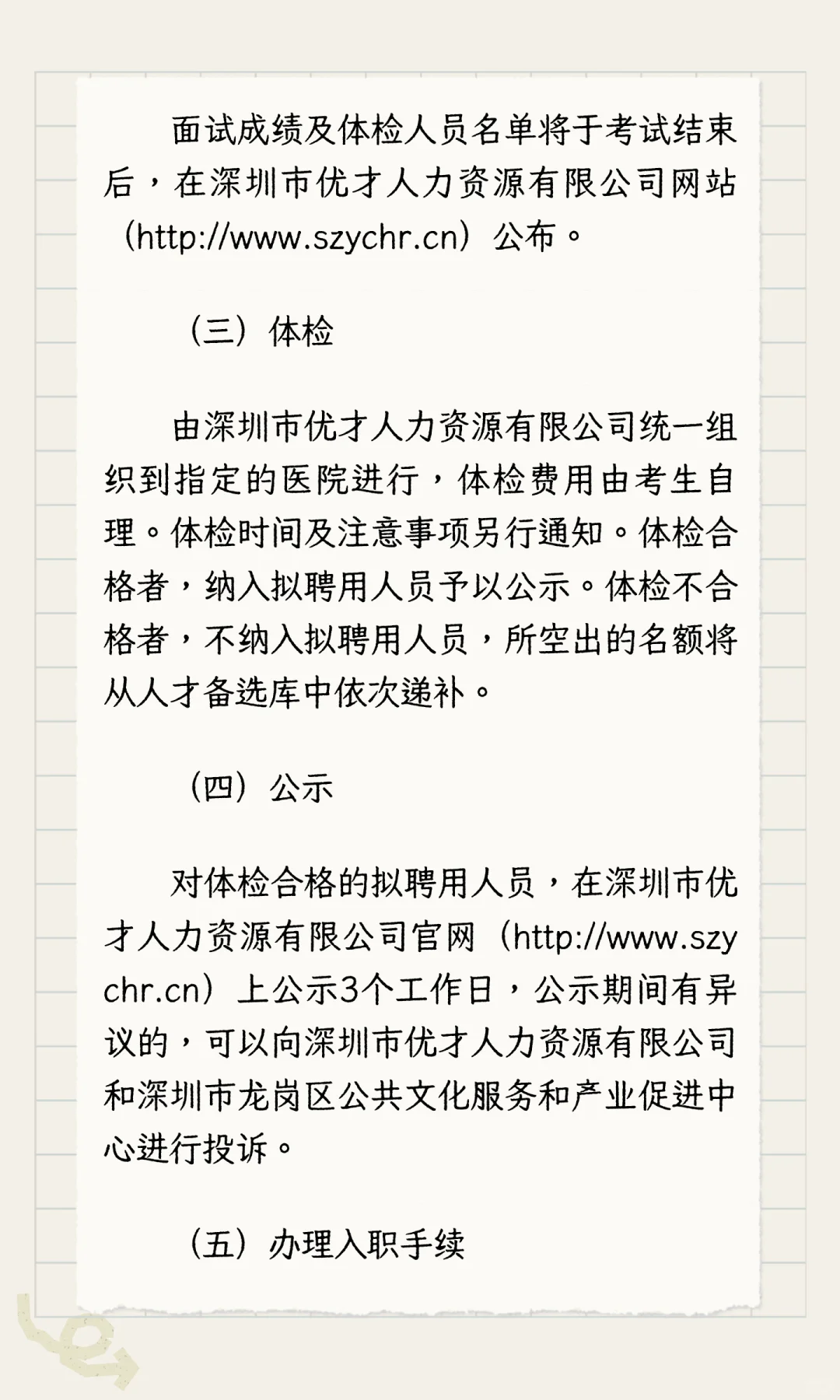 面试成绩及体检人员名单将于考试结束后，在深圳市优才人力资源有限公司网站（http://www.szychr.cn）公布。

（三）体检

由深圳市优才人力资源有限公司统一组织到指定的医院进行，体检费用由考生自理。体检时间及注意事项另行通知。体检合格者，纳入拟聘用人员予以公示。体检不合格者，不纳入拟聘用人员，所空出的名额将从人才备选库中依次递补。

（四）公示

对体检合格的拟聘用人员，在深圳市优才人力资源有限公司官网（http://www.szychr.cn）上公示3个工作日，公示期间有异议的，可以向深圳市优才人力资源有限公司和深圳市龙岗区公共文化服务和产业促进中心进行投诉。

（五）办理入职手续